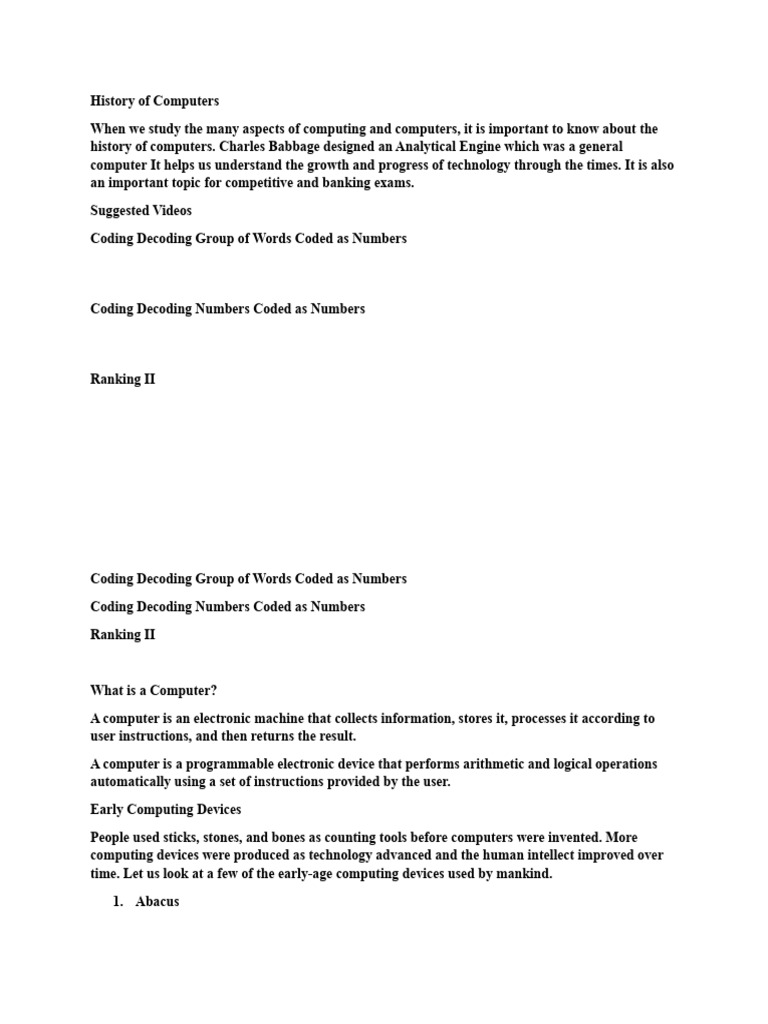 History of Computers

When we study the many aspects of computing and computers, it is important to know about the history of computers. Charles Babbage designed an Analytical Engine which was a general computer It helps us understand the growth and progress of technology through the times. It is also an important topic for competitive and banking exams.

Suggested Videos

Coding Decoding Group of Words Coded as Numbers

Coding Decoding Numbers Coded as Numbers

Ranking II

Coding Decoding Group of Words Coded as Numbers

Coding Decoding Numbers Coded as Numbers

Ranking II

What is a Computer?

A computer is an electronic machine that collects information, stores it, processes it according to user instructions, and then returns the result.

A computer is a programmable electronic device that performs arithmetic and logical operations automatically using a set of instructions provided by the user.

Early Computing Devices

People used sticks, stones, and bones as counting tools before computers were invented. More computing devices were produced as technology advanced and the human intellect improved over time. Let us look at a few of the early-age computing devices used by mankind.

1. Abacus